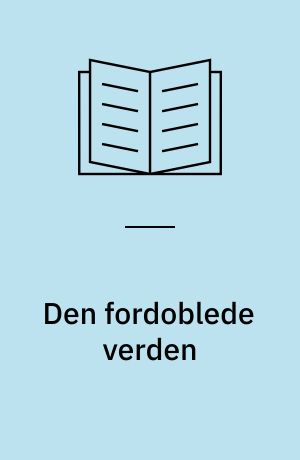 Den fordoblede verden